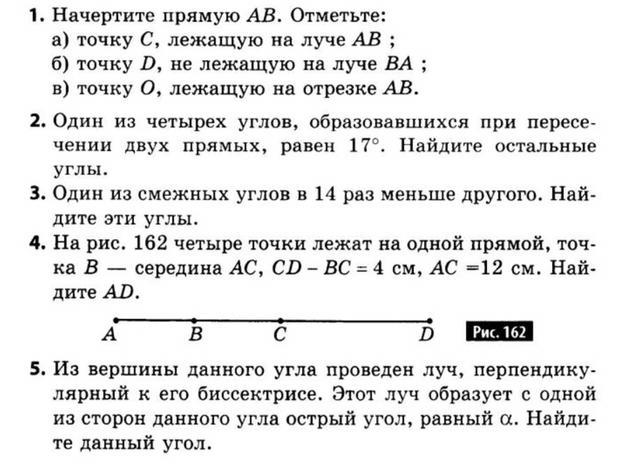 1. Начертите прямую $AB$. Отметьте:
а) точку $C$, лежащую на луче $AB$ ;
б) точку $D$, не лежащую на луче $BA$ ;
в) точку $O$, лежащую на отрезке $AB$.

2. Один из четырех углов, образовавшихся при пересечении двух прямых, равен $17°$. Найдите остальные углы.

3. Один из смежных углов в 14 раз меньше другого. Найдите эти углы.

4. На рис. 162 четыре точки лежат на одной прямой, точка $B$ — середина $AC$, $CD - BC = 4$ см, $AC = 12$ см. Найдите $AD$.

$A$ $B$ $C$ $D$ Рис. 162

5. Из вершины данного угла проведен луч, перпендикулярный к его биссектрисе. Этот луч образует с одной из сторон данного угла острый угол, равный $\alpha$. Найдите данный угол.